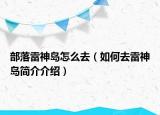 部落雷神岛怎么去（如何去雷神岛简介介绍）